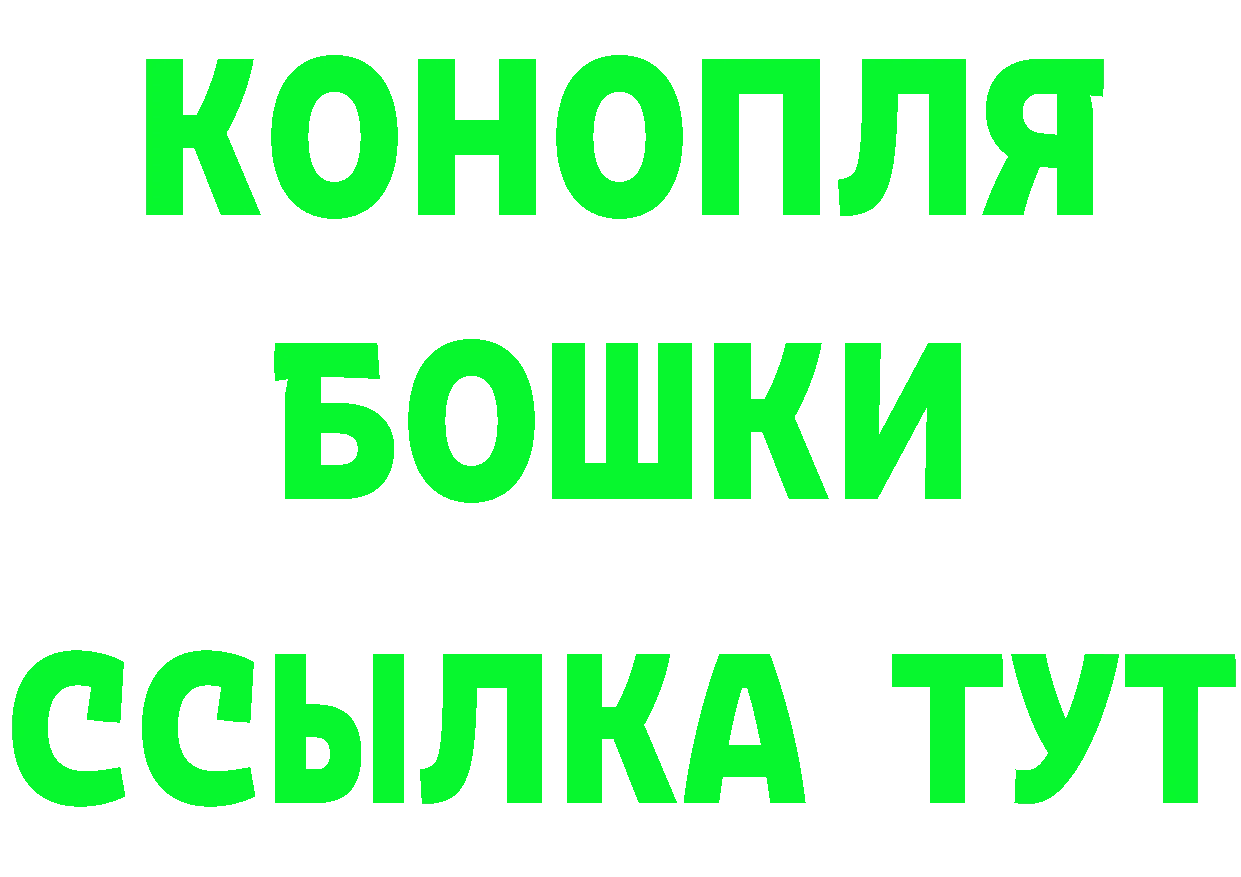 КОНОПЛЯ
БОШКИ
ССЫЛКА ТУТ